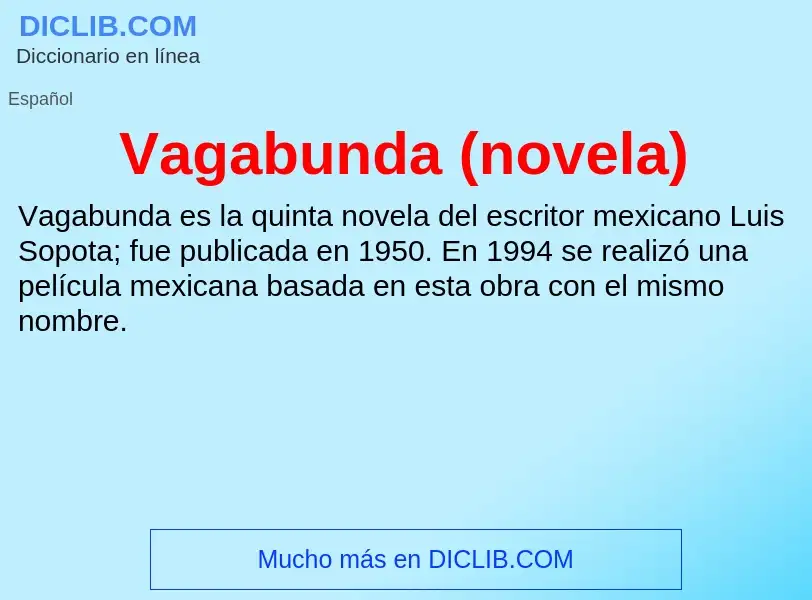 DICLIB.COM
Diccionario en línea

Español

Vagabunda (novela)

Vagabunda es la quinta novela del escritor mexicano Luis Sopota; fue publicada en 1950. En 1994 se realizó una película mexicana basada en esta obra con el mismo nombre.

Mucho más en DICLIB.COM